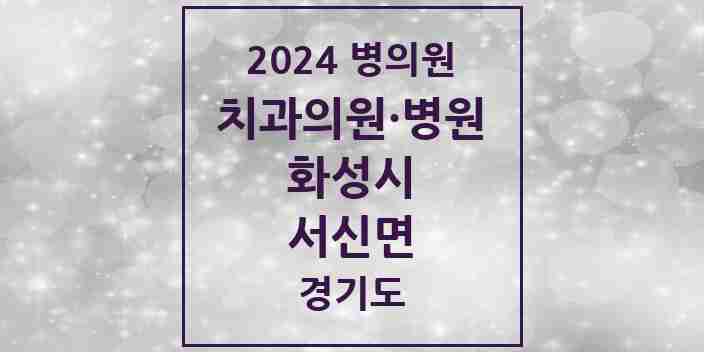 2024 병의원
치과의원·병원
화성시
서신면
경기도